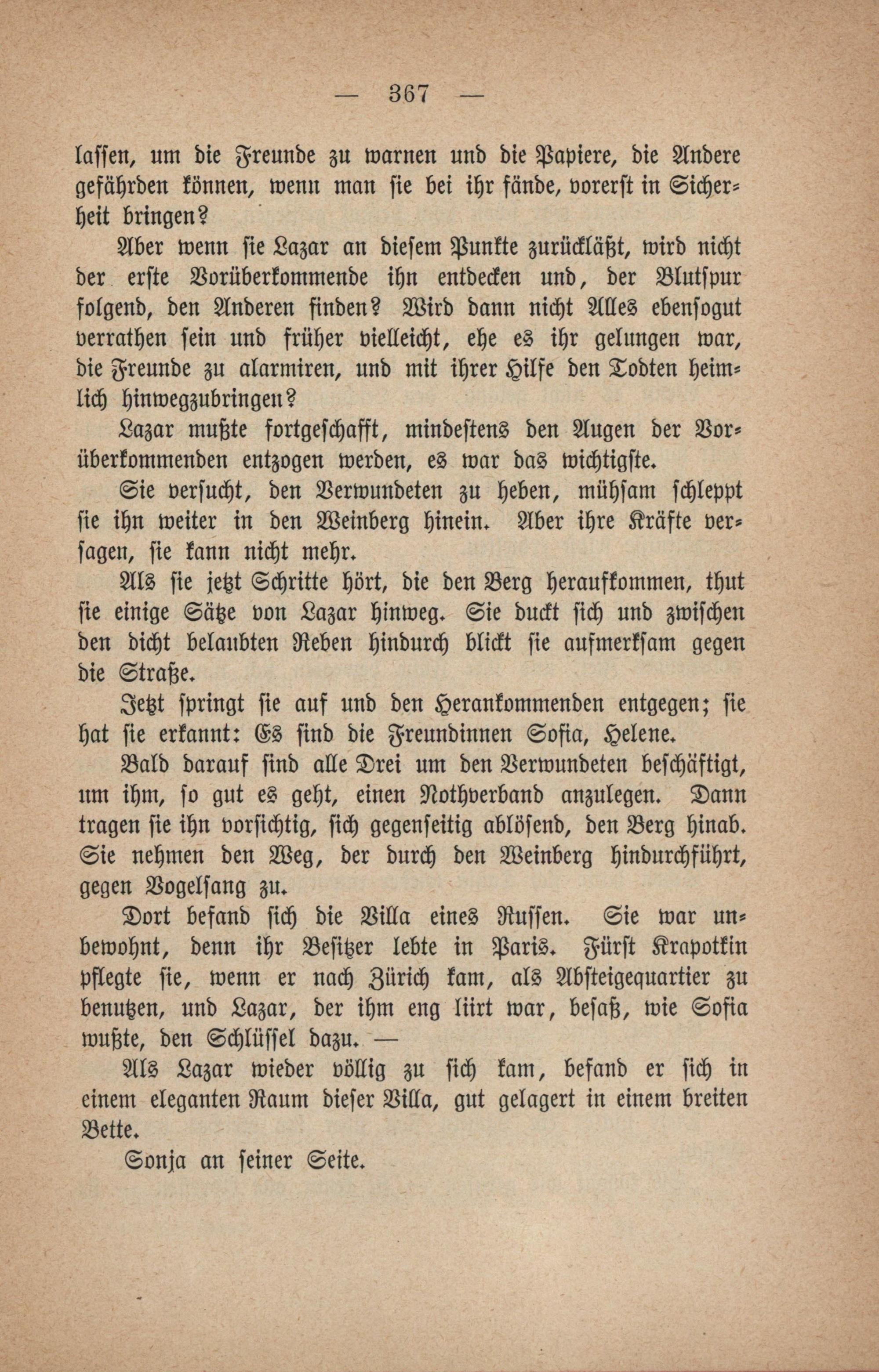 — 367 —

lassen, um die Freunde zu warnen und die Papiere, die Andere gefährden können, wenn man sie bei ihr fände, vorerst in Sicherheit bringen?

Aber wenn sie Lazar an diesem Punkte zurückläßt, wird nicht der erste Vorüberkommende ihn entdecken und, der Blutspur folgend, den Anderen finden? Wird dann nicht Alles ebensogut verrathen sein und früher vielleicht, ehe es ihr gelungen war, die Freunde zu alarmiren, und mit ihrer Hilfe den Todten heimlich hinwegzubringen?

Lazar mußte fortgeschafft, mindestens den Augen der Vorüberkommenden entzogen werden, es war das wichtigste.

Sie versucht, den Verwundeten zu heben, mühsam schleppt sie ihn weiter in den Weinberg hinein. Aber ihre Kräfte versagen, sie kann nicht mehr.

Als sie jetzt Schritte hört, die den Berg heraufkommen, thut sie einige Sätze von Lazar hinweg. Sie duckt sich und zwischen den dicht belaubten Reben hindurch blickt sie aufmerksam gegen die Straße.

Jetzt springt sie auf und den Herankommenden entgegen; sie hat sie erkannt: Es sind die Freundinnen Sofia, Helene.

Bald darauf sind alle Drei um den Verwundeten beschäftigt, um ihm, so gut es geht, einen Nothverband anzulegen. Dann tragen sie ihn vorsichtig, sich gegenseitig ablösend, den Berg hinab. Sie nehmen den Weg, der durch den Weinberg hindurchführt, gegen Vogelsang zu.

Dort befand sich die Villa eines Russen. Sie war unbewohnt, denn ihr Besitzer lebte in Paris. Fürst Krapotkin pflegte sie, wenn er nach Zürich kam, als Absteigequartier zu benutzen, und Lazar, der ihm eng liirt war, besaß, wie Sofia wußte, den Schlüssel dazu. —

Als Lazar wieder völlig zu sich kam, befand er sich in einem eleganten Raum dieser Villa, gut gelagert in einem breiten Bette.

Sonja an seiner Seite.